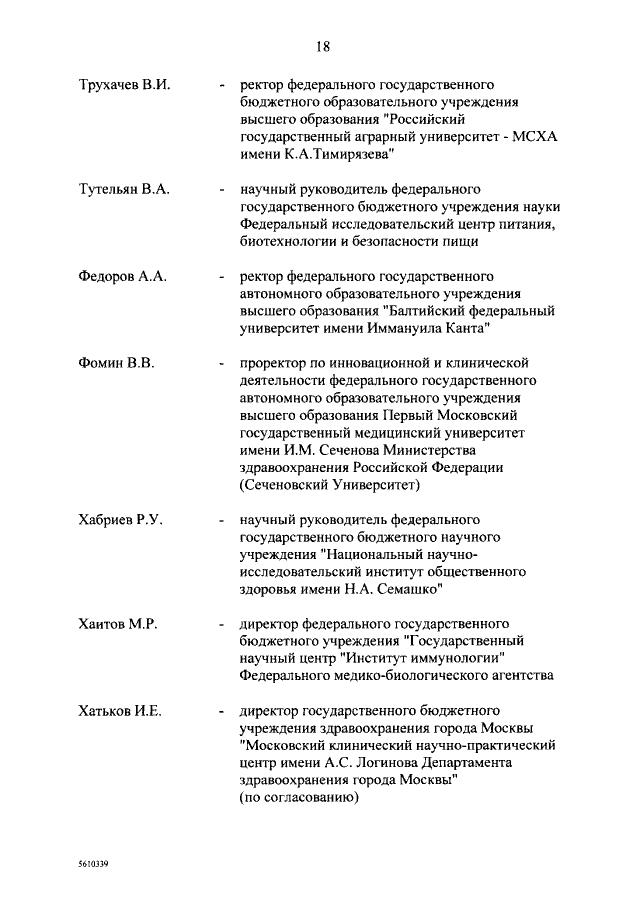 18

Трухачев В.И. - ректор федерального государственного бюджетного образовательного учреждения высшего образования "Российский государственный аграрный университет - МСХА имени К.А.Тимирязева"

Тутельян В.А. - научный руководитель федерального государственного бюджетного учреждения науки Федеральный исследовательский центр питания, биотехнологии и безопасности пищи

Федоров А.А. - ректор федерального государственного автономного образовательного учреждения высшего образования "Балтийский федеральный университет имени Иммануила Канта"

Фомин В.В. - проректор по инновационной и клинической деятельности федерального государственного автономного образовательного учреждения высшего образования Первый Московский государственный медицинский университет имени И.М. Сеченова Министерства здравоохранения Российской Федерации (Сеченовский Университет)

Хабриев Р.У. - научный руководитель федерального государственного бюджетного научного учреждения "Национальный научно-исследовательский институт общественного здоровья имени Н.А. Семашко"

Хаитов М.Р. - директор федерального государственного бюджетного учреждения "Государственный научный центр "Институт иммунологии" Федерального медико-биологического агентства

Хатьков И.Е. - директор государственного бюджетного учреждения здравоохранения города Москвы "Московский клинический научно-практический центр имени А.С. Логинова Департамента здравоохранения города Москвы" (по согласованию)

5610339